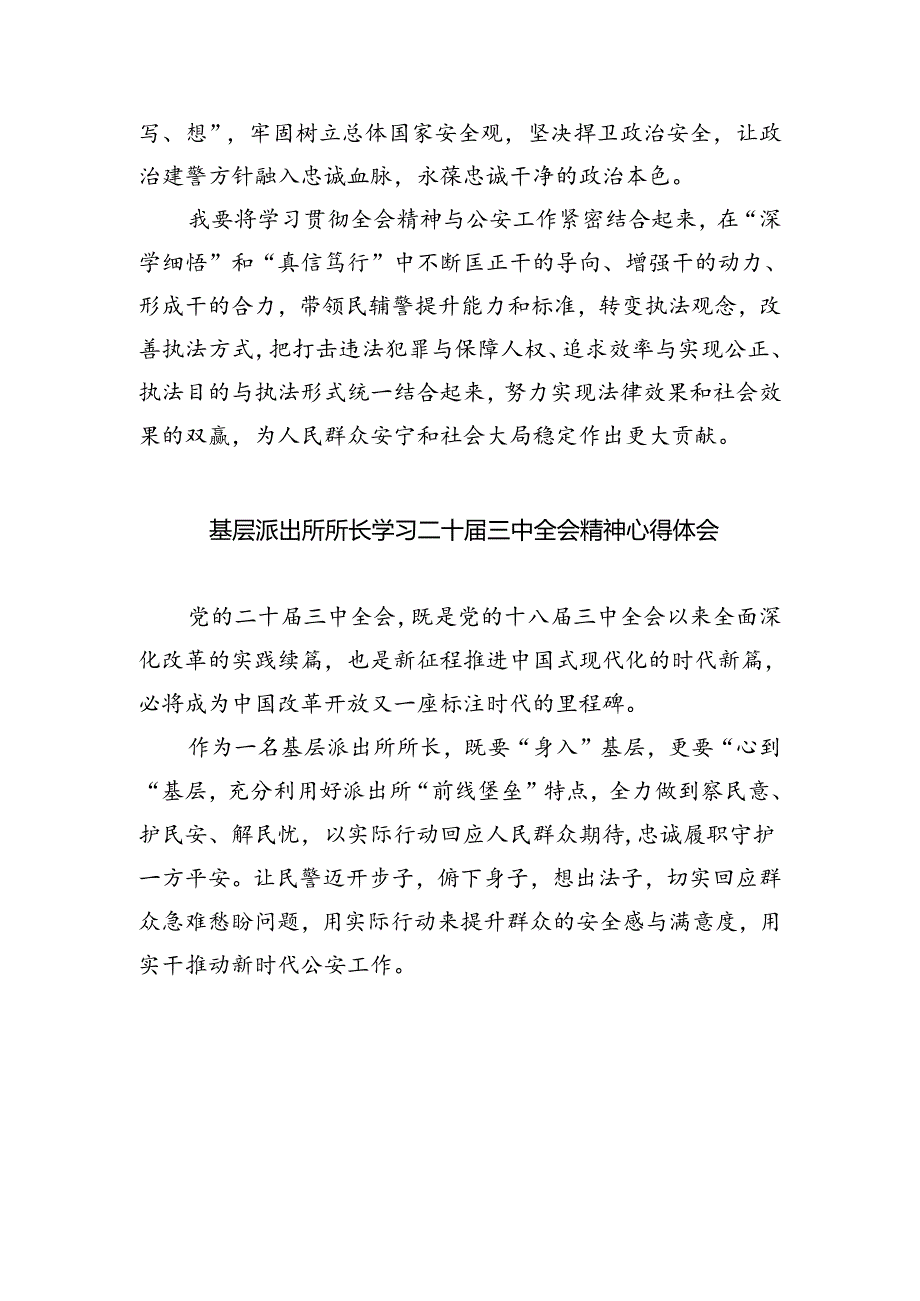 写、想”，牢固树立总体国家安全观，坚决捍卫政治安全，让政治建警方针融入忠诚血脉，永葆忠诚干净的政治本色。

我要将学习贯彻全会精神与公安工作紧密结合起来，在“深学细悟”和“真信笃行”中不断匡正干的导向、增强干的动力、形成干的合力，带领民辅警提升能力和标准，转变执法观念，改善执法方式，把打击违法犯罪与保障人权、追求效率与实现公正、执法目的与执法形式统一结合起来，努力实现法律效果和社会效果的双赢，为人民群众安宁和社会大局稳定作出更大贡献。

基层派出所所长学习二十届三中全会精神心得体会

党的二十届三中全会，既是党的十八届三中全会以来全面深化改革的实践续篇，也是新征程推进中国式现代化的时代新篇，必将成为中国改革开放又一座标注时代的里程碑。

作为一名基层派出所所长，既要“身入”基层，更要“心到“基层，充分利用好派出所“前线堡垒”特点，全力做到察民意、护民安、解民忧，以实际行动回应人民群众期待，忠诚履职守护一方平安。让民警迈开步子，俯下身子，想出法子，切实回应群众急难愁盼问题，用实际行动来提升群众的安全感与满意度，用实干推动新时代公安工作。